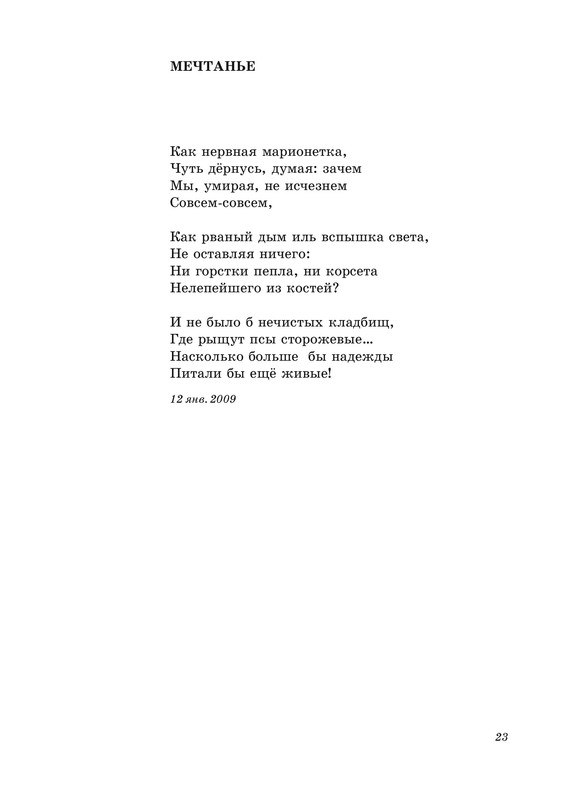 МЕЧТАНЬЕ

Как нервная марионетка,
Чуть дёрнусь, думая: зачем
Мы, умирая, не исчезнем
Совсем-совсем,

Как рваный дым иль вспышка света,
Не оставляя ничего:
Ни горстки пепла, ни корсета
Нелепейшего из костей?

И не было б нечистых кладбищ,
Где рыщут псы сторожевые...
Насколько больше бы надежды
Питали бы ещё живые!

12 янв. 2009

23